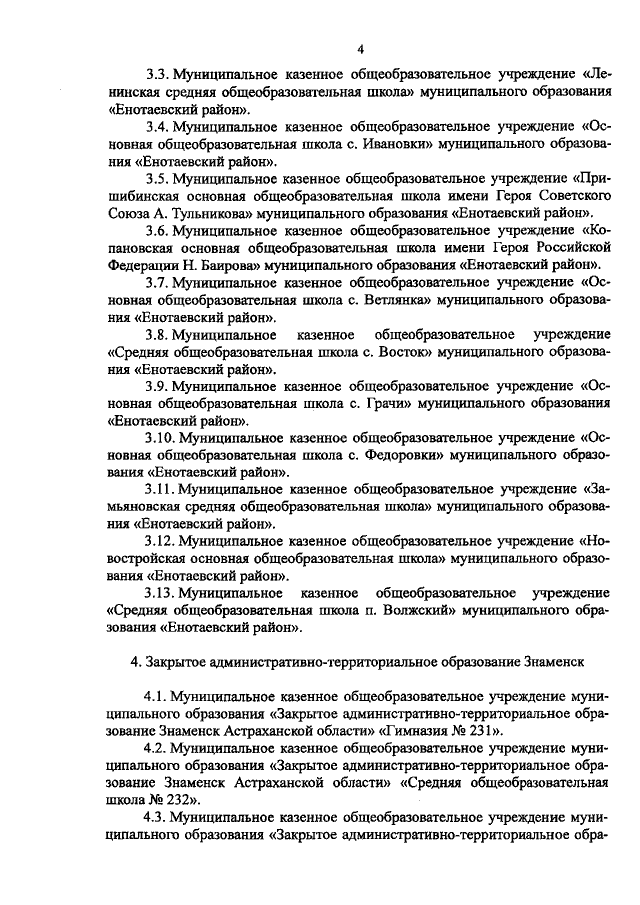 4

3.3. Муниципальное казенное общеобразовательное учреждение «Ленинская средняя общеобразовательная школа» муниципального образования «Енотаевский район».

3.4. Муниципальное казенное общеобразовательное учреждение «Основная общеобразовательная школа с. Ивановки» муниципального образования «Енотаевский район».

3.5. Муниципальное казенное общеобразовательное учреждение «Пришибинская основная общеобразовательная школа имени Героя Советского Союза А. Тульникова» муниципального образования «Енотаевский район».

3.6. Муниципальное казенное общеобразовательное учреждение «Копановская основная общеобразовательная школа имени Героя Российской Федерации Н. Баирова» муниципального образования «Енотаевский район».

3.7. Муниципальное казенное общеобразовательное учреждение «Основная общеобразовательная школа с. Ветлянка» муниципального образования «Енотаевский район».

3.8. Муниципальное казенное общеобразовательное учреждение «Средняя общеобразовательная школа с. Восток» муниципального образования «Енотаевский район».

3.9. Муниципальное казенное общеобразовательное учреждение «Основная общеобразовательная школа с. Грачи» муниципального образования «Енотаевский район».

3.10. Муниципальное казенное общеобразовательное учреждение «Основная общеобразовательная школа с. Федоровки» муниципального образования «Енотаевский район».

3.11. Муниципальное казенное общеобразовательное учреждение «Замьяновская средняя общеобразовательная школа» муниципального образования «Енотаевский район».

3.12. Муниципальное казенное общеобразовательное учреждение «Новостройская основная общеобразовательная школа» муниципального образования «Енотаевский район».

3.13. Муниципальное казенное общеобразовательное учреждение «Средняя общеобразовательная школа п. Волжский» муниципального образования «Енотаевский район».

4. Закрытое административно-территориальное образование Знаменск

4.1. Муниципальное казенное общеобразовательное учреждение муниципального образования «Закрытое административно-территориальное образование Знаменск Астраханской области» «Гимназия № 231».

4.2. Муниципальное казенное общеобразовательное учреждение муниципального образования «Закрытое административно-территориальное образование Знаменск Астраханской области» «Средняя общеобразовательная школа № 232».

4.3. Муниципальное казенное общеобразовательное учреждение муниципального образования «Закрытое административно-территориальное обра-